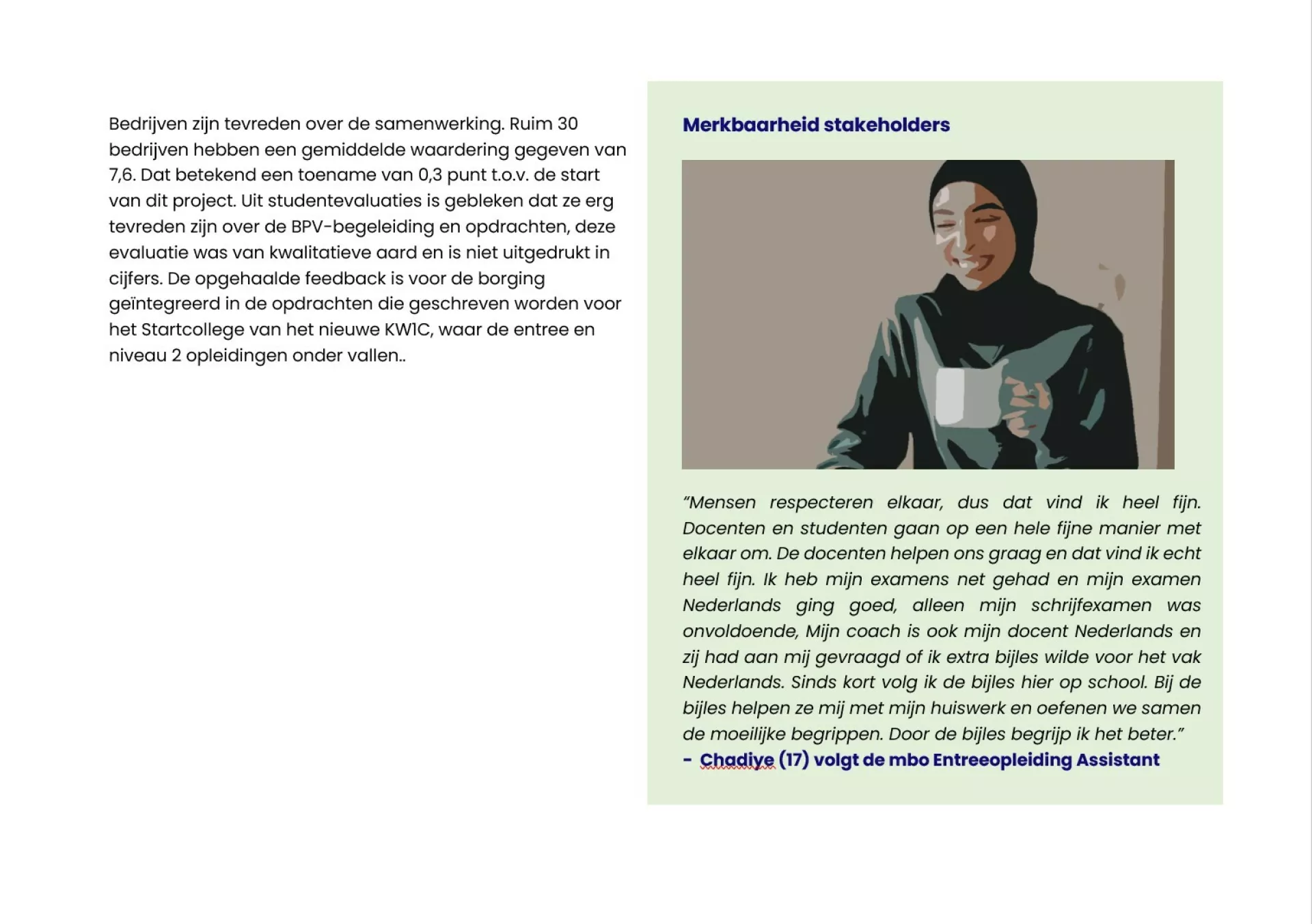 Bedrijven zijn tevreden over de samenwerking. Ruim 30 bedrijven hebben een gemiddelde waardering gegeven van 7,6. Dat betekend een toename van 0,3 punt t.o.v. de start van dit project. Uit studentevaluaties is gebleken dat ze erg tevreden zijn over de BPV-begeleiding en opdrachten, deze evaluatie was van kwalitatieve aard en is niet uitgedrukt in cijfers. De opgehaalde feedback is voor de borging geïntegreerd in de opdrachten die geschreven worden voor het Startcollege van het nieuwe KW1C, waar de entree en niveau 2 opleidingen onder vallen..

Merkbaarheid stakeholders

"Mensen respecteren elkaar, dus dat vind ik heel fijn. Docenten en studenten gaan op een hele fijne manier met elkaar om. De docenten helpen ons graag en dat vind ik echt heel fijn. Ik heb mijn examens net gehad en mijn examen Nederlands ging goed, alleen mijn schrijfexamen was onvoldoende, Mijn coach is ook mijn docent Nederlands en zij had aan mij gevraagd of ik extra bijles wilde voor het vak Nederlands. Sinds kort volg ik de bijles hier op school. Bij de bijles helpen ze mij met mijn huiswerk en oefenen we samen de moeilijke begrippen. Door de bijles begrijp ik het beter."
- Chadiye (17) volgt de mbo Entreeopleiding Assistant